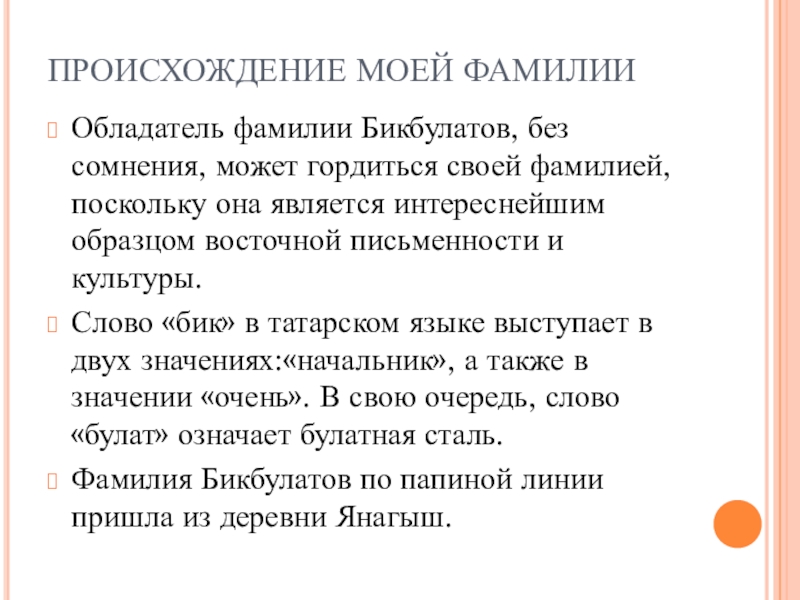 ПРОИСХОЖДЕНИЕ МОЕЙ ФАМИЛИИ

Обладатель фамилии Бикбулатов, без сомнения, может гордиться своей фамилией, поскольку она является интереснейшим образцом восточной письменности и культуры.

Слово «бик» в татарском языке выступает в двух значениях:«начальник», а также в значении «очень». В свою очередь, слово «булат» означает булатная сталь.

Фамилия Бикбулатов по папиной линии пришла из деревни Янагыш.